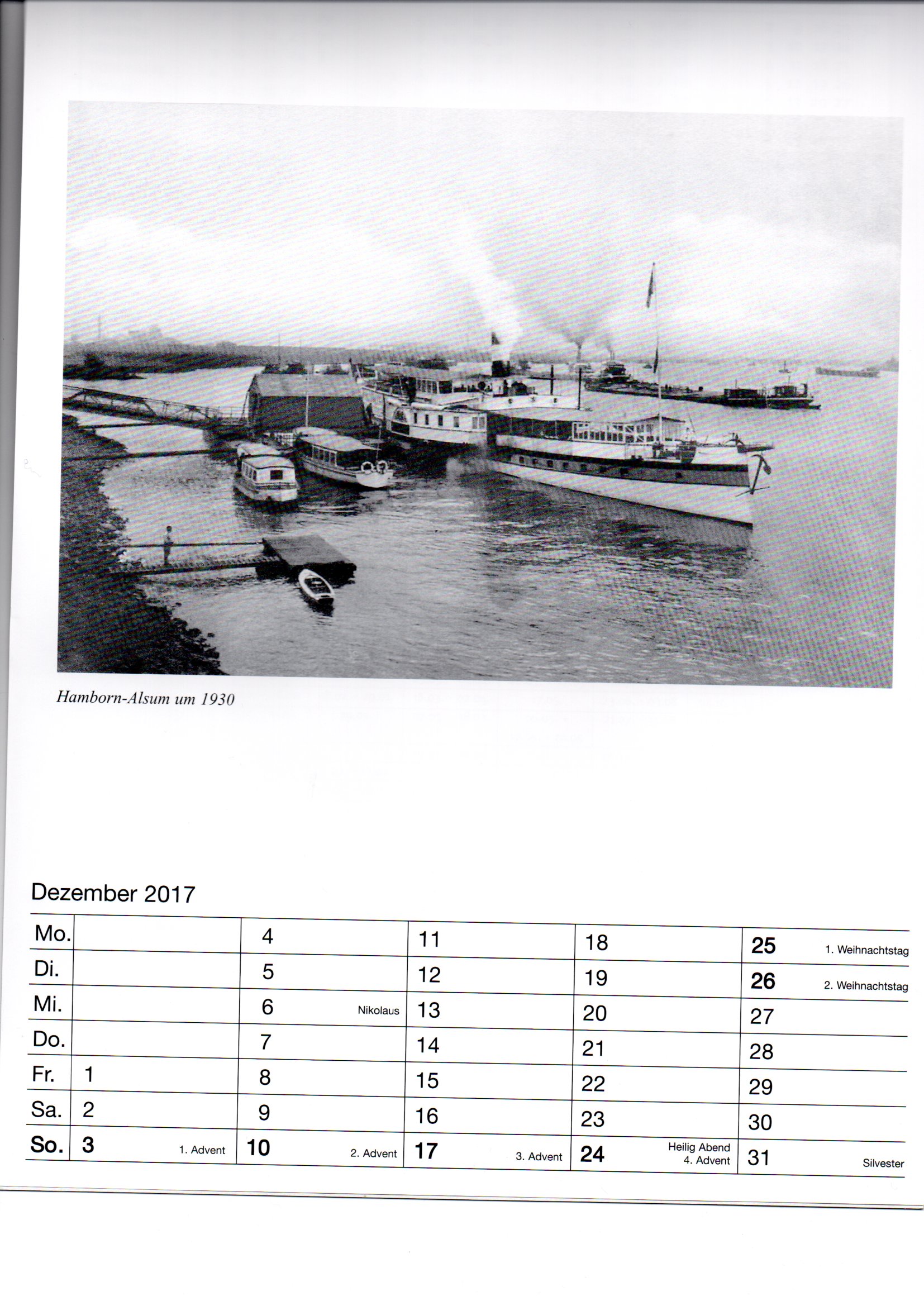 Hamborn-Alsum um 1930

Dezember 2017

| Mo. |  | 4 | 11 | 18 | 25 1. Weihnachtstag |
|---|---|---|---|---|---|
| Di. |  | 5 | 12 | 19 | 26 2. Weihnachtstag |
| Mi. |  | 6 Nikolaus | 13 | 20 | 27 |
| Do. |  | 7 | 14 | 21 | 28 |
| Fr. | 1 | 8 | 15 | 22 | 29 |
| Sa. | 2 | 9 | 16 | 23 | 30 |
| So. | 3 1. Advent | 10 2. Advent | 17 3. Advent | 24 Heilig Abend 4. Advent | 31 Silvester |